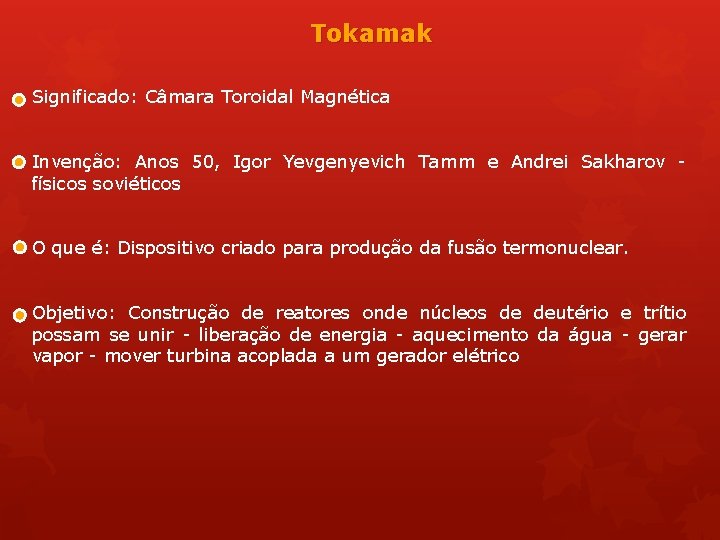 Tokamak

Significado: Câmara Toroidal Magnética

Invenção: Anos 50, Igor Yevgenyevich Tamm e Andrei Sakharov - físicos soviéticos

O que é: Dispositivo criado para produção da fusão termonuclear.

Objetivo: Construção de reatores onde núcleos de deutério e trítio possam se unir - liberação de energia - aquecimento da água - gerar vapor - mover turbina acoplada a um gerador elétrico